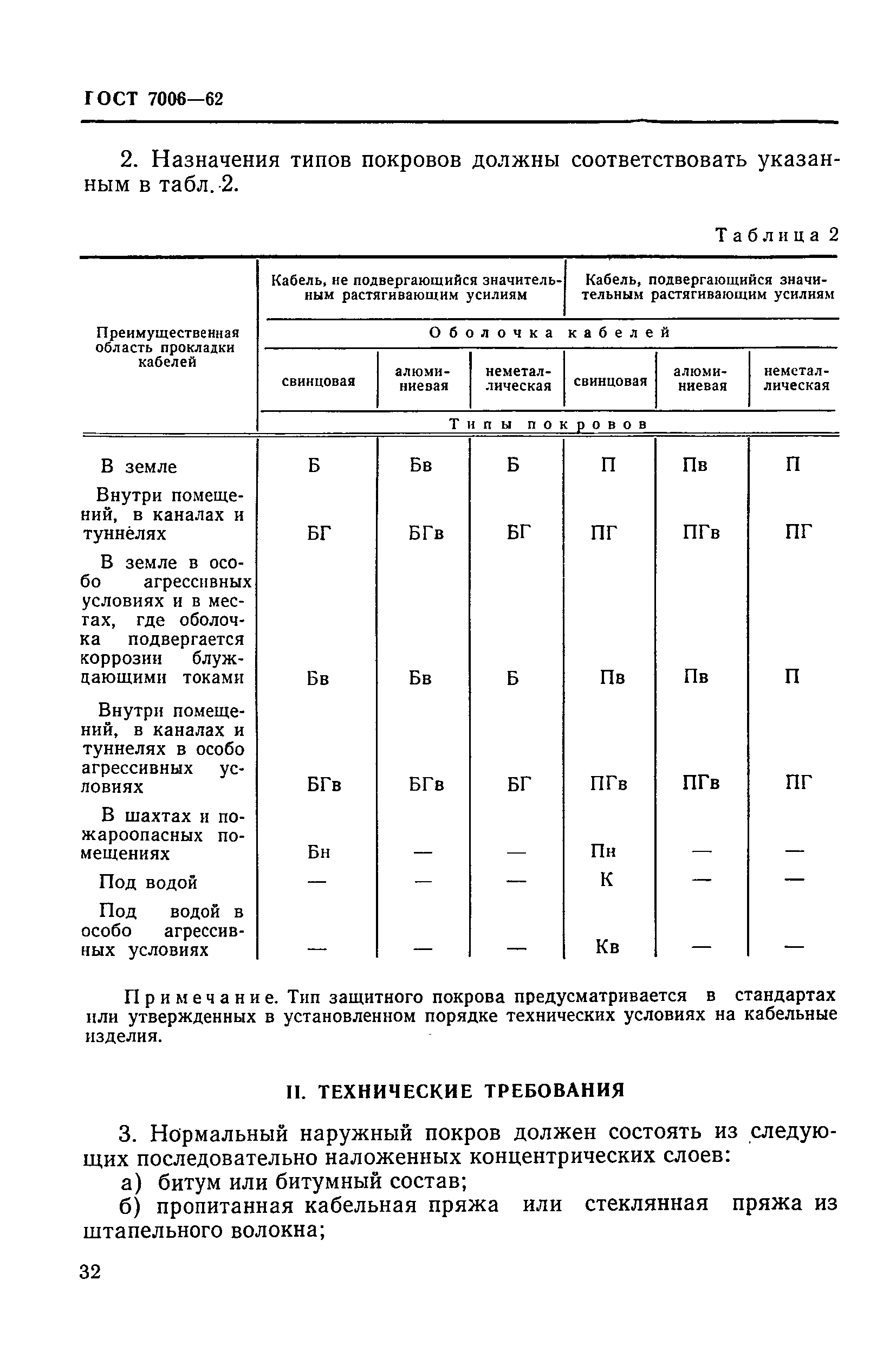 ГОСТ 7006—62

2. Назначения типов покровов должны соответствовать указанным в табл. 2.

Таблица 2

| Преимущественная область прокладки кабелей | Кабель, не подвергающийся значительным растягивающим усилиям | | | Кабель, подвергающийся значительным растягивающим усилиям | | |
|---|---|---|---|---|---|---|
| | Оболочка кабелей | | | | | |
| | свинцовая | алюминиевая | неметаллическая | свинцовая | алюминиевая | неметаллическая |
| | Типы покровов | | | | | |
| В земле | Б | Бв | Б | П | Пв | П |
| Внутри помещений, в каналах и туннелях | БГ | БГв | БГ | ПГ | ПГв | ПГ |
| В земле в особо агрессивных условиях и в местах, где оболочка подвергается коррозии блуждающими токами | Бв | Бв | Б | Пв | Пв | П |
| Внутри помещений, в каналах и туннелях в особо агрессивных условиях | БГв | БГв | БГ | ПГв | ПГв | ПГ |
| В шахтах и пожароопасных помещениях | Бн | — | — | Пн | — | — |
| Под водой | — | — | — | К | — | — |
| Под водой в особо агрессивных условиях | — | — | — | Кв | — | — |

Примечание. Тип защитного покрова предусматривается в стандартах или утвержденных в установленном порядке технических условиях на кабельные изделия.

II. ТЕХНИЧЕСКИЕ ТРЕБОВАНИЯ

3. Нормальный наружный покров должен состоять из следующих последовательно наложенных концентрических слоев:

а) битум или битумный состав;

б) пропитанная кабельная пряжа или стеклянная пряжа из штапельного волокна;

32